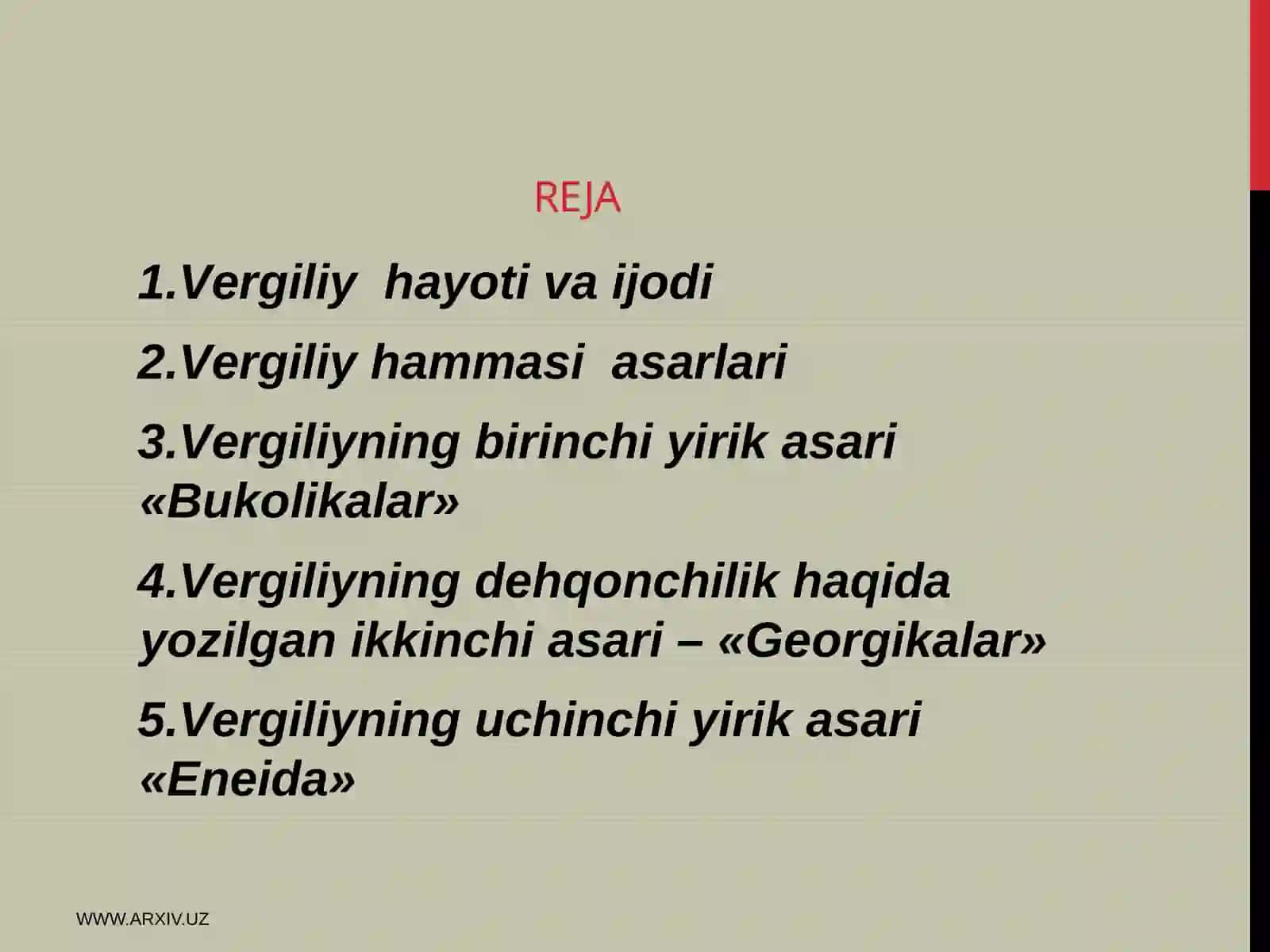 REJA

1.Vergiliy hayoti va ijodi

2.Vergiliy hammasi asarlari

3.Vergiliyning birinchi yirik asari «Bukolikalar»

4.Vergiliyning dehqonchilik haqida yozilgan ikkinchi asari – «Georgikalar»

5.Vergiliyning uchinchi yirik asari «Eneida»

WWW.ARXIV.UZ